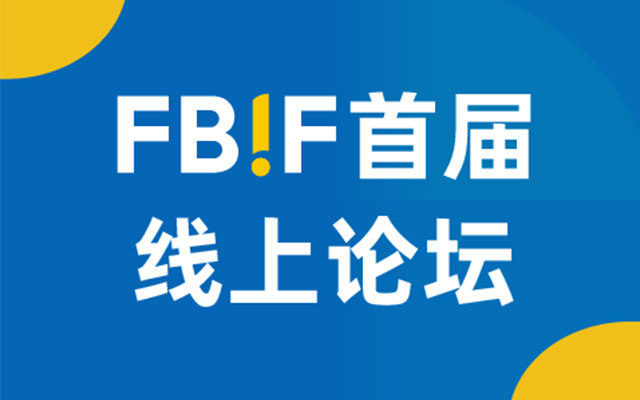 FBIF首届
线上论坛